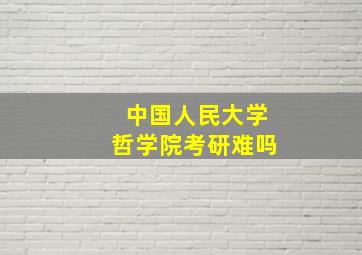 中国人民大学
哲学院考研难吗